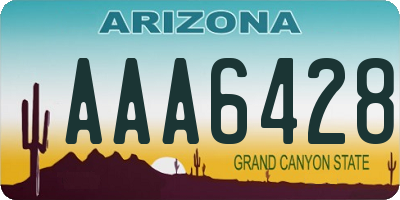 ARIZONA

AAA6428

GRAND CANYON STATE